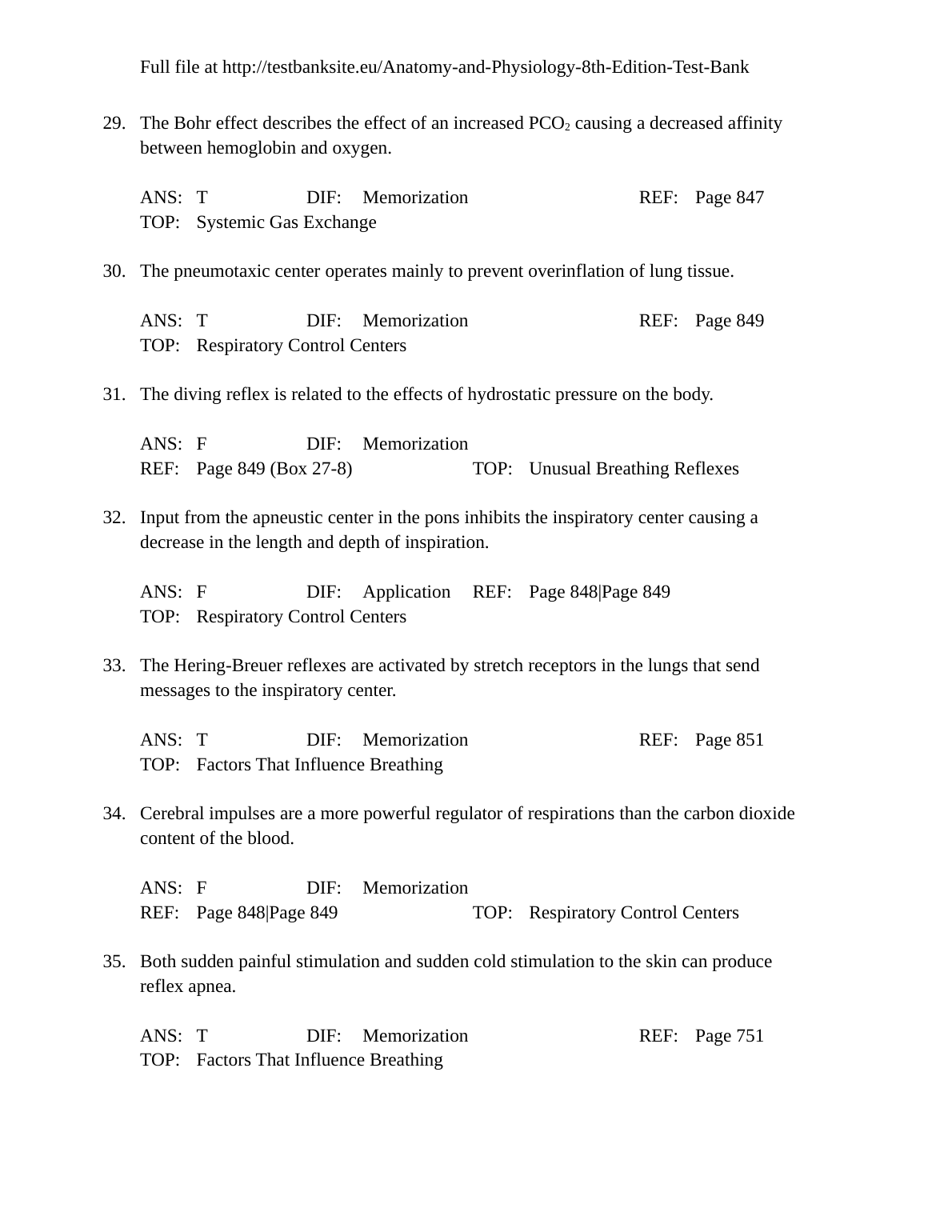 Full file at http://testbanksite.eu/Anatomy-and-Physiology-8th-Edition-Test-Bank

29. The Bohr effect describes the effect of an increased $PCO_2$ causing a decreased affinity between hemoglobin and oxygen.

ANS: T DIF: Memorization REF: Page 847
TOP: Systemic Gas Exchange

30. The pneumotaxic center operates mainly to prevent overinflation of lung tissue.

ANS: T DIF: Memorization REF: Page 849
TOP: Respiratory Control Centers

31. The diving reflex is related to the effects of hydrostatic pressure on the body.

ANS: F DIF: Memorization
REF: Page 849 (Box 27-8) TOP: Unusual Breathing Reflexes

32. Input from the apneustic center in the pons inhibits the inspiratory center causing a decrease in the length and depth of inspiration.

ANS: F DIF: Application REF: Page 848|Page 849
TOP: Respiratory Control Centers

33. The Hering-Breuer reflexes are activated by stretch receptors in the lungs that send messages to the inspiratory center.

ANS: T DIF: Memorization REF: Page 851
TOP: Factors That Influence Breathing

34. Cerebral impulses are a more powerful regulator of respirations than the carbon dioxide content of the blood.

ANS: F DIF: Memorization
REF: Page 848|Page 849 TOP: Respiratory Control Centers

35. Both sudden painful stimulation and sudden cold stimulation to the skin can produce reflex apnea.

ANS: T DIF: Memorization REF: Page 751
TOP: Factors That Influence Breathing